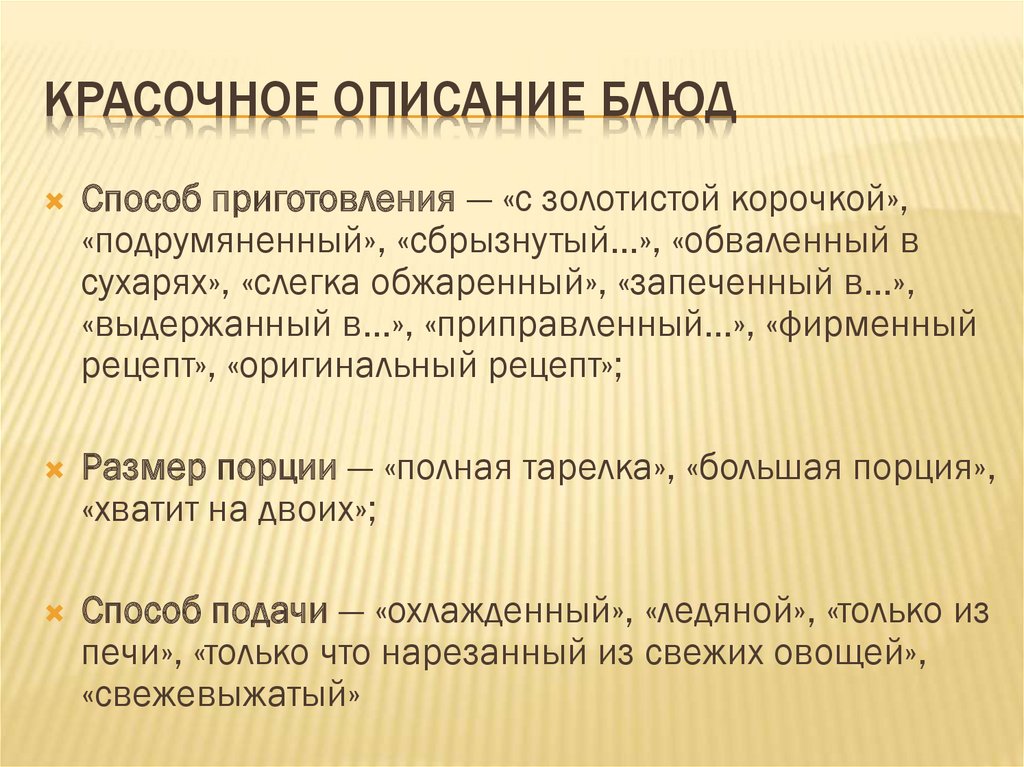 КРАСОЧНОЕ ОПИСАНИЕ БЛЮД

Способ приготовления — «с золотистой корочкой», «подрумяненный», «сбрызнутый...», «обваленный в сухарях», «слегка обжаренный», «запеченный в...», «выдержанный в...», «приправленный...», «фирменный рецепт», «оригинальный рецепт»;

Размер порции — «полная тарелка», «большая порция», «хватит на двоих»;

Способ подачи — «охлажденный», «ледяной», «только из печи», «только что нарезанный из свежих овощей», «свежевыжатый»